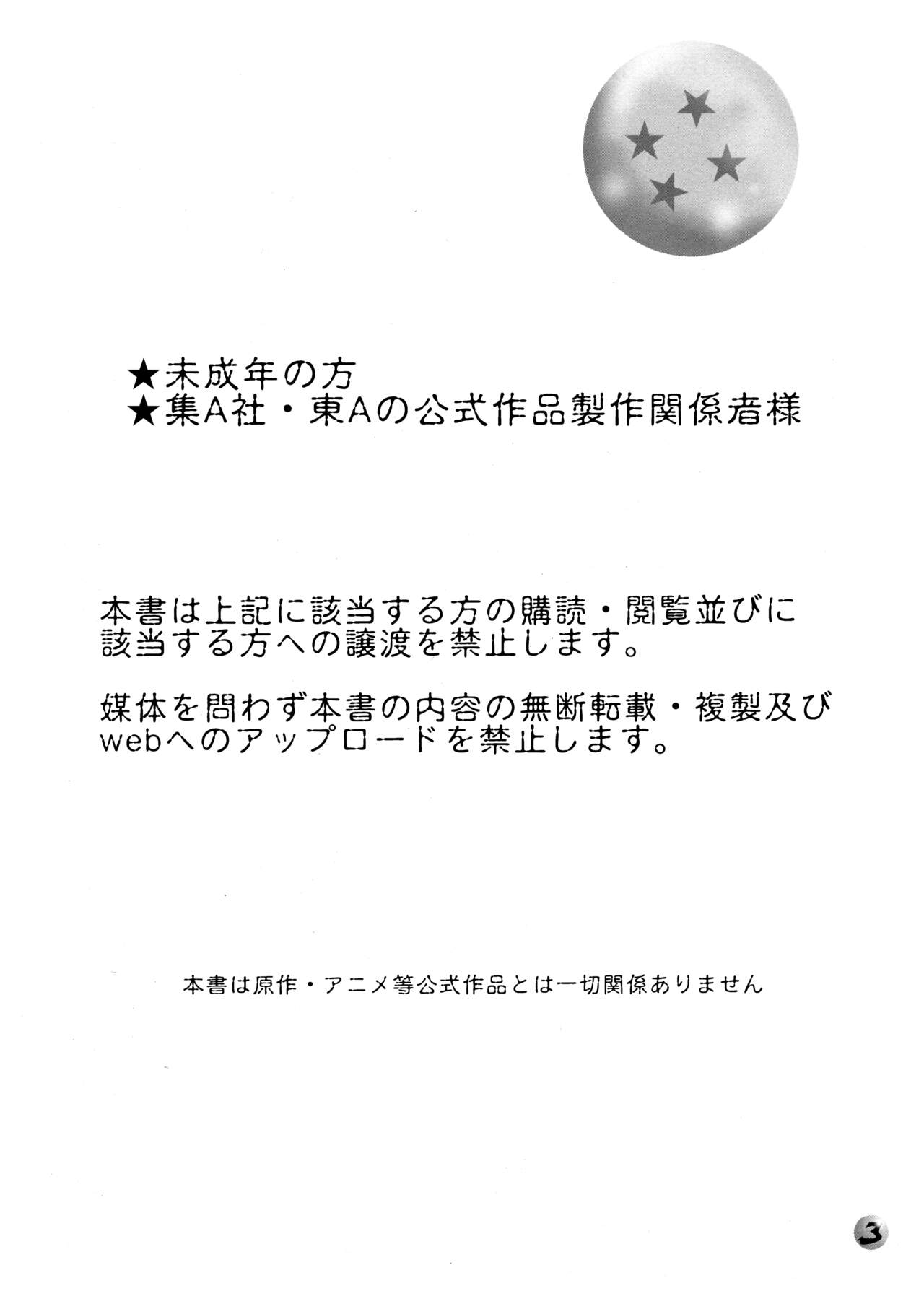 ★未成年の方
★集A社・東Aの公式作品製作関係者様

本書は上記に該当する方の購読・閲覧並びに該当する方への譲渡を禁止します。

媒体を問わず本書の内容の無断転載・複製及びwebへのアップロードを禁止します。

本書は原作・アニメ等公式作品とは一切関係ありません

3